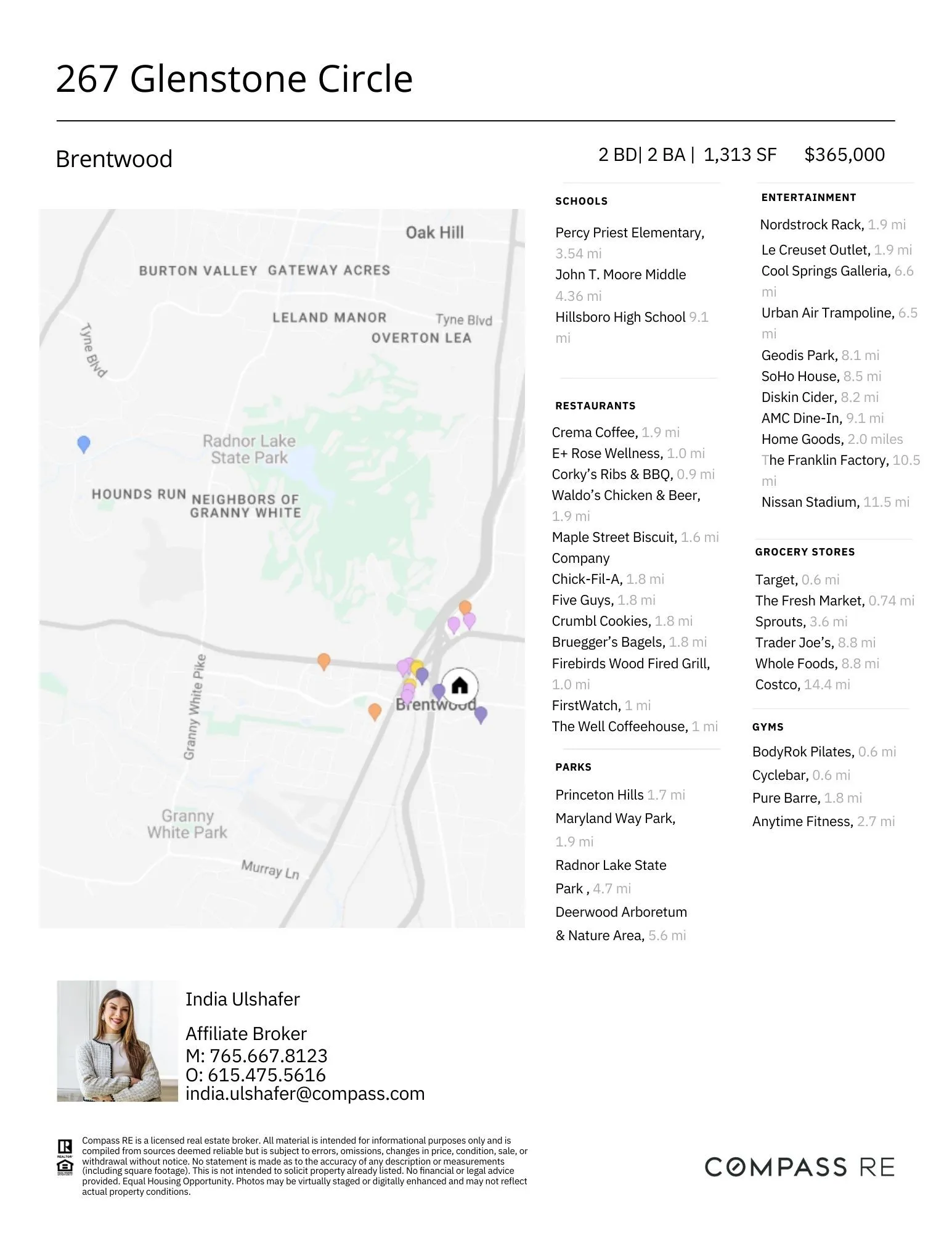 267 Glenstone Circle

Brentwood

2 BD| 2 BA | 1,313 SF $365,000

Oak Hill
BURTON VALLEY GATEWAY ACRES
LELAND MANOR Tyne Blvd
OVERTON LEA
Tyne Blvd
Radnor Lake State Park
HOUNDS RUN NEIGHBORS OF GRANNY WHITE
Granny White Pike
Brentwood
Granny White Park
Murray Ln

SCHOOLS

Percy Priest Elementary, 3.54 mi
John T. Moore Middle 4.36 mi
Hillsboro High School 9.1 mi

RESTAURANTS

Crema Coffee, 1.9 mi
E+ Rose Wellness, 1.0 mi
Corky's Ribs & BBQ, 0.9 mi
Waldo's Chicken & Beer, 1.9 mi
Maple Street Biscuit, 1.6 mi Company
Chick-Fil-A, 1.8 mi
Five Guys, 1.8 mi
Crumbl Cookies, 1.8 mi
Bruegger's Bagels, 1.8 mi
Firebirds Wood Fired Grill, 1.0 mi
FirstWatch, 1 mi
The Well Coffeehouse, 1 mi

PARKS

Princeton Hills 1.7 mi
Maryland Way Park, 1.9 mi
Radnor Lake State Park , 4.7 mi
Deerwood Arboretum & Nature Area, 5.6 mi

ENTERTAINMENT

Nordstrock Rack, 1.9 mi
Le Creuset Outlet, 1.9 mi
Cool Springs Galleria, 6.6 mi
Urban Air Trampoline, 6.5 mi
Geodis Park, 8.1 mi
SoHo House, 8.5 mi
Diskin Cider, 8.2 mi
AMC Dine-In, 9.1 mi
Home Goods, 2.0 miles
The Franklin Factory, 10.5 mi
Nissan Stadium, 11.5 mi

GROCERY STORES

Target, 0.6 mi
The Fresh Market, 0.74 mi
Sprouts, 3.6 mi
Trader Joe's, 8.8 mi
Whole Foods, 8.8 mi
Costco, 14.4 mi

GYMS

BodyRok Pilates, 0.6 mi
Cyclebar, 0.6 mi
Pure Barre, 1.8 mi
Anytime Fitness, 2.7 mi

India Ulshafer

Affiliate Broker
M: 765.667.8123
O: 615.475.5616
india.ulshafer@compass.com

Compass RE is a licensed real estate broker. All material is intended for informational purposes only and is compiled from sources deemed reliable but is subject to errors, omissions, changes in price, condition, sale, or withdrawal without notice. No statement is made as to the accuracy of any description or measurements (including square footage). This is not intended to solicit property already listed. No financial or legal advice provided. Equal Housing Opportunity. Photos may be virtually staged or digitally enhanced and may not reflect actual property conditions.

COMPASS RE